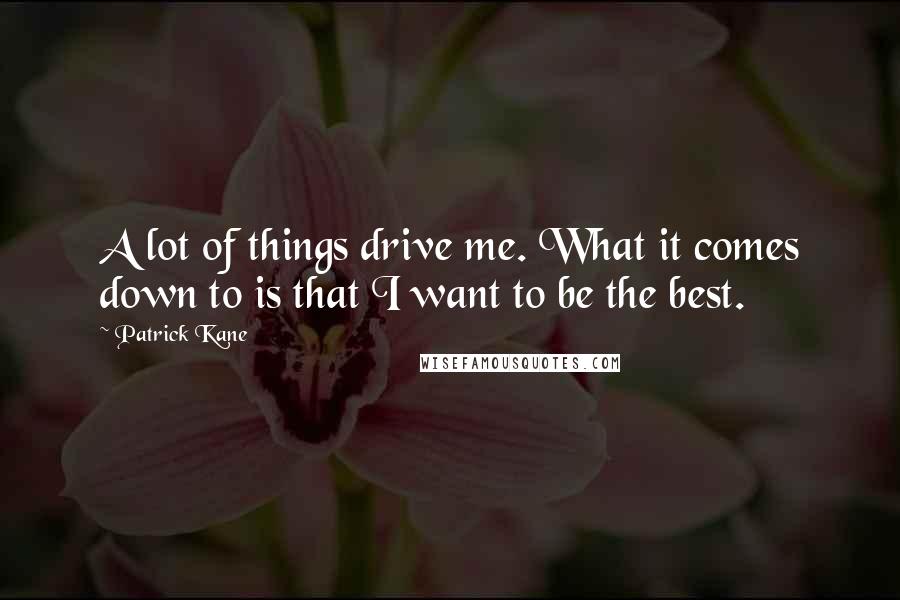 A lot of things drive me. What it comes down to is that I want to be the best.

~ Patrick Kane

WISEFAMOUSQUOTES.COM